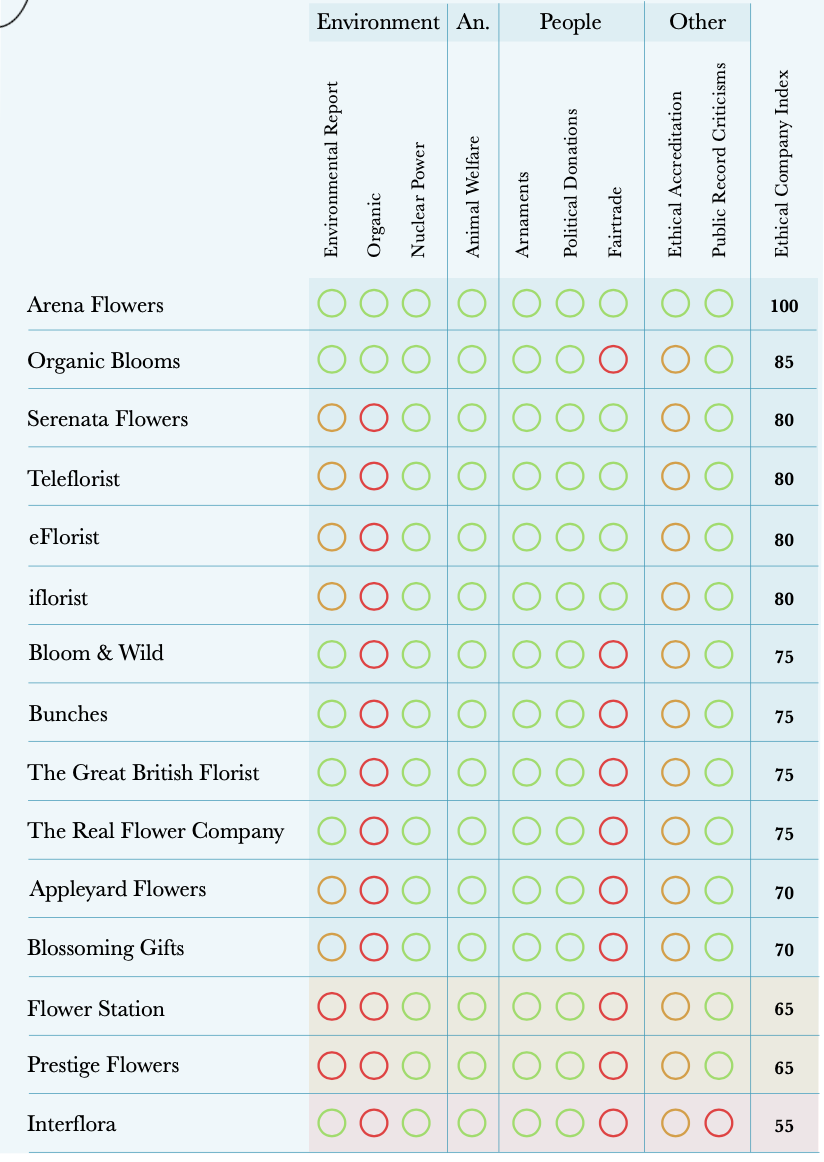 |  | Environment | | | An. | People | | | Other | | |
|---|---|---|---|---|---|---|---|---|---|---|
|  | Environmental Report | Organic | Nuclear Power | Animal Welfare | Arnaments | Political Donations | Fairtrade | Ethical Accreditation | Public Record Criticisms | Ethical Company Index |
| Arena Flowers | | | | | | | | | | 100 |
| Organic Blooms | | | | | | | | | | 85 |
| Serenata Flowers | | | | | | | | | | 80 |
| Teleflorist | | | | | | | | | | 80 |
| eFlorist | | | | | | | | | | 80 |
| iflorist | | | | | | | | | | 80 |
| Bloom & Wild | | | | | | | | | | 75 |
| Bunches | | | | | | | | | | 75 |
| The Great British Florist | | | | | | | | | | 75 |
| The Real Flower Company | | | | | | | | | | 75 |
| Appleyard Flowers | | | | | | | | | | 70 |
| Blossoming Gifts | | | | | | | | | | 70 |
| Flower Station | | | | | | | | | | 65 |
| Prestige Flowers | | | | | | | | | | 65 |
| Interflora | | | | | | | | | | 55 |